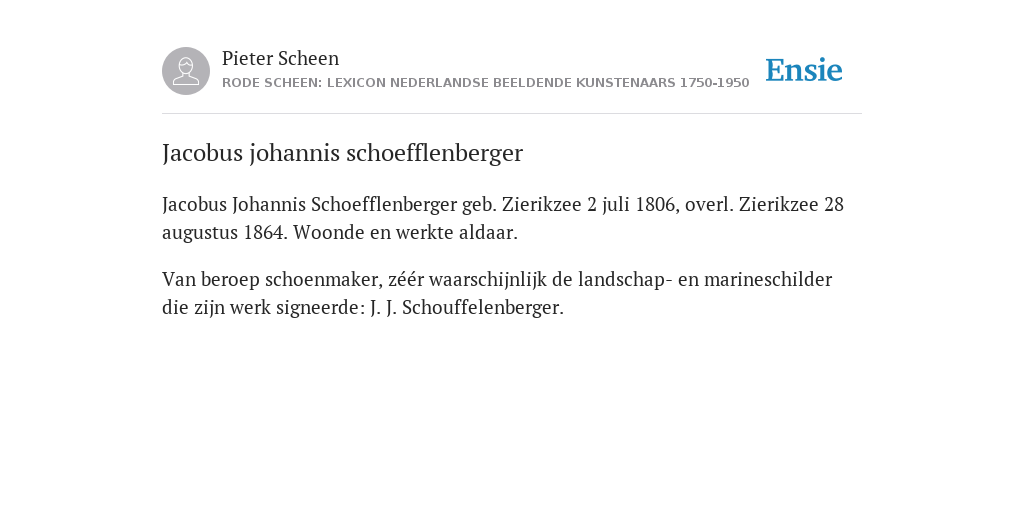 Pieter Scheen
RODE SCHEEN: LEXICON NEDERLANDSE BEELDENDE KUNSTENAARS 1750-1950

Ensie

Jacobus johannis schoefflenberger

Jacobus Johannis Schoefflenberger geb. Zierikzee 2 juli 1806, overl. Zierikzee 28 augustus 1864. Woonde en werkte aldaar.

Van beroep schoenmaker, zéér waarschijnlijk de landschap- en marineschilder die zijn werk signeerde: J. J. Schouffelenberger.